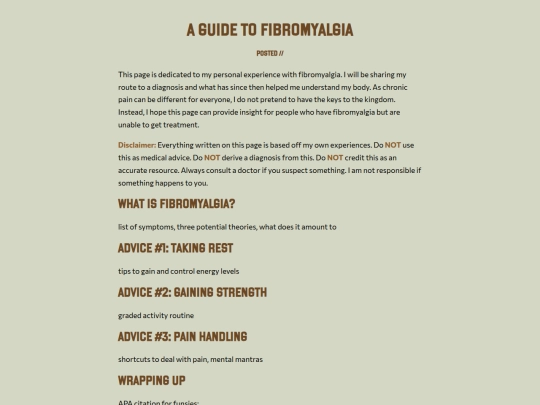 A GUIDE TO FIBROMYALGIA

POSTED //

This page is dedicated to my personal experience with fibromyalgia. I will be sharing my route to a diagnosis and what has since then helped me understand my body. As chronic pain can be different for everyone, I do not pretend to have the keys to the kingdom. Instead, I hope this page can provide insight for people who have fibromyalgia but are unable to get treatment.

Disclaimer: Everything written on this page is based off my own experiences. Do NOT use this as medical advice. Do NOT derive a diagnosis from this. Do NOT credit this as an accurate resource. Always consult a doctor if you suspect something. I am not responsible if something happens to you.

WHAT IS FIBROMYALGIA?

list of symptoms, three potential theories, what does it amount to

ADVICE #1: TAKING REST

tips to gain and control energy levels

ADVICE #2: GAINING STRENGTH

graded activity routine

ADVICE #3: PAIN HANDLING

shortcuts to deal with pain, mental mantras

WRAPPING UP

APA citation for funsies: